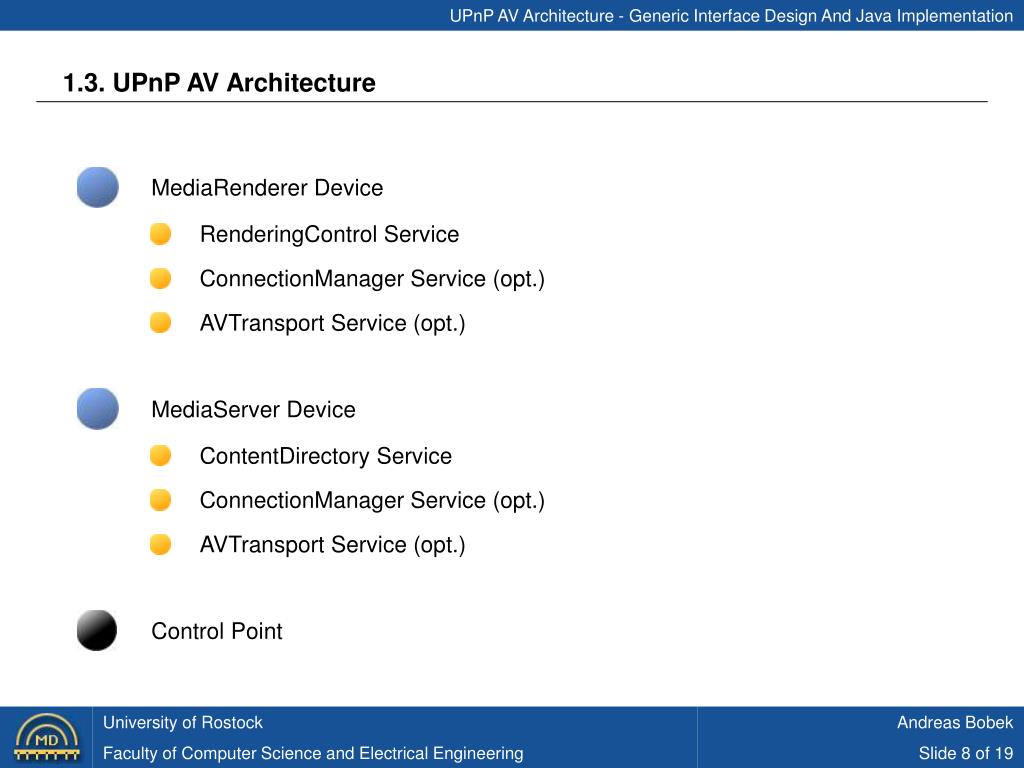 UPnP AV Architecture - Generic Interface Design And Java Implementation

1.3. UPnP AV Architecture

MediaRenderer Device

RenderingControl Service

ConnectionManager Service (opt.)

AVTransport Service (opt.)

MediaServer Device

ContentDirectory Service

ConnectionManager Service (opt.)

AVTransport Service (opt.)

Control Point

MD

University of Rostock

Faculty of Computer Science and Electrical Engineering

Andreas Bobek

Slide 8 of 19